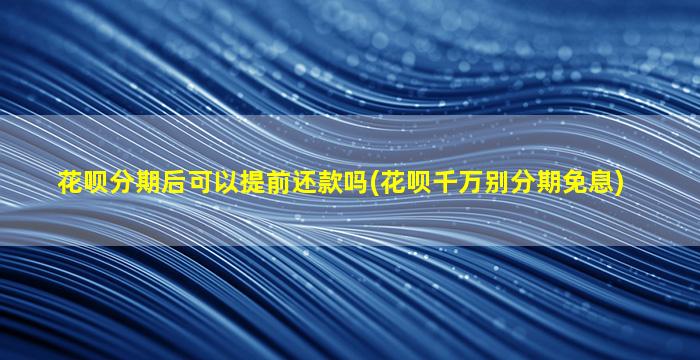 花呗分期后可以提前还款吗(花呗千万别分期免息)